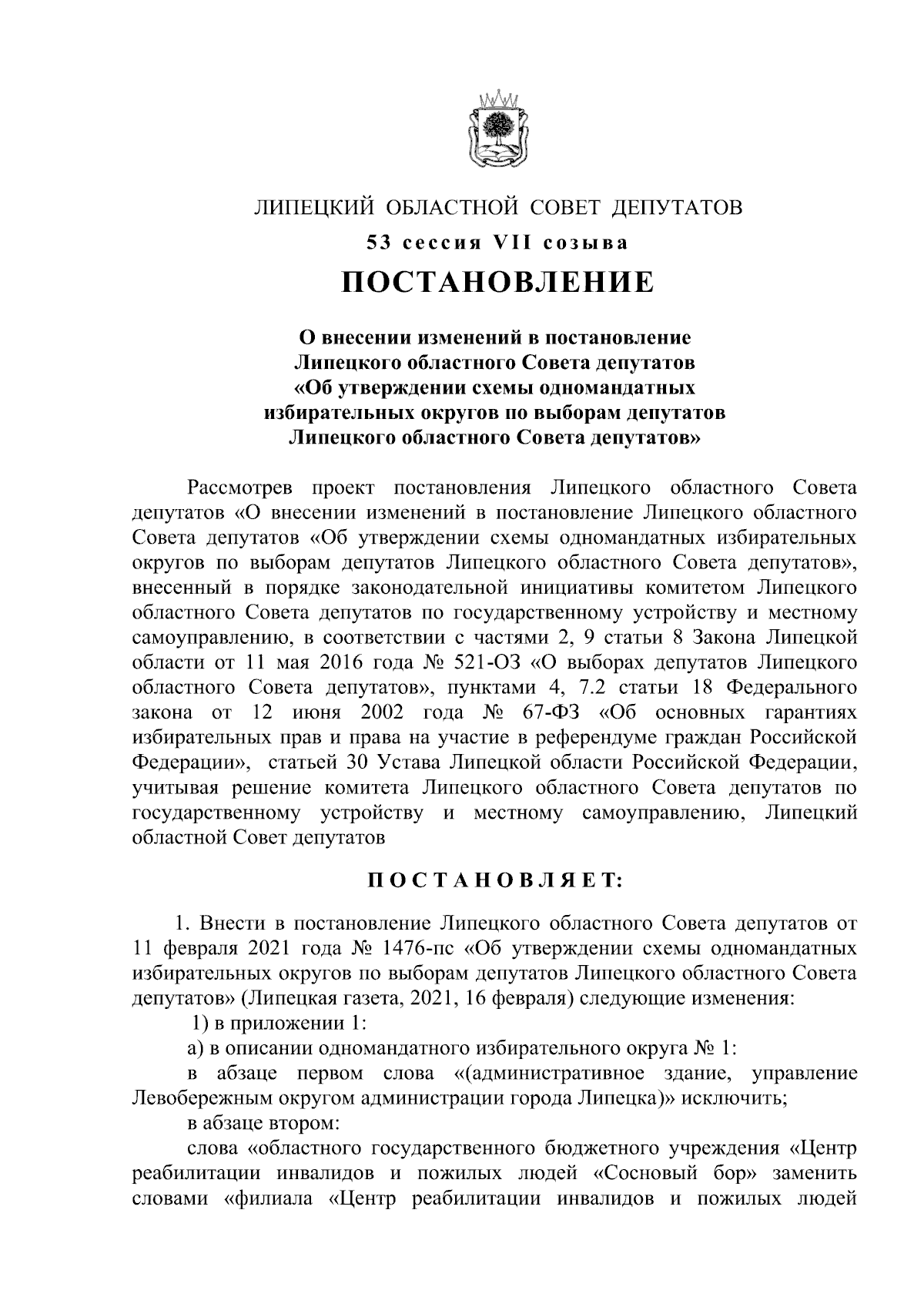 ЛИПЕЦКИЙ ОБЛАСТНОЙ СОВЕТ ДЕПУТАТОВ
53 сессия VII созыва
ПОСТАНОВЛЕНИЕ

О внесении изменений в постановление Липецкого областного Совета депутатов «Об утверждении схемы одномандатных избирательных округов по выборам депутатов Липецкого областного Совета депутатов»

Рассмотрев проект постановления Липецкого областного Совета депутатов «О внесении изменений в постановление Липецкого областного Совета депутатов «Об утверждении схемы одномандатных избирательных округов по выборам депутатов Липецкого областного Совета депутатов», внесенный в порядке законодательной инициативы комитетом Липецкого областного Совета депутатов по государственному устройству и местному самоуправлению, в соответствии с частями 2, 9 статьи 8 Закона Липецкой области от 11 мая 2016 года № 521-ОЗ «О выборах депутатов Липецкого областного Совета депутатов», пунктами 4, 7.2 статьи 18 Федерального закона от 12 июня 2002 года № 67-ФЗ «Об основных гарантиях избирательных прав и права на участие в референдуме граждан Российской Федерации», статьей 30 Устава Липецкой области Российской Федерации, учитывая решение комитета Липецкого областного Совета депутатов по государственному устройству и местному самоуправлению, Липецкий областной Совет депутатов

ПОСТАНОВЛЯЕТ:

1. Внести в постановление Липецкого областного Совета депутатов от 11 февраля 2021 года № 1476-пс «Об утверждении схемы одномандатных избирательных округов по выборам депутатов Липецкого областного Совета депутатов» (Липецкая газета, 2021, 16 февраля) следующие изменения:

1) в приложении 1:

а) в описании одномандатного избирательного округа № 1:

в абзаце первом слова «(административное здание, управление Левобережным округом администрации города Липецка)» исключить;

в абзаце втором:

слова «областного государственного бюджетного учреждения «Центр реабилитации инвалидов и пожилых людей «Сосновый бор» заменить словами «филиала «Центр реабилитации инвалидов и пожилых людей